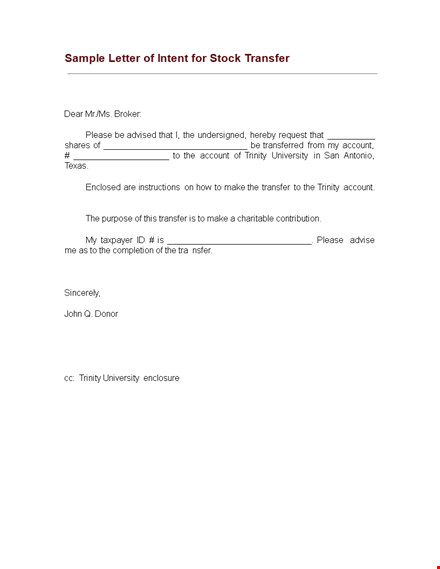 Sample Letter of Intent for Stock Transfer

Dear Mr./Ms. Broker:

Please be advised that I, the undersigned, hereby request that __________ shares of ______________________________ be transferred from my account, # ____________________ to the account of Trinity University in San Antonio, Texas.

Enclosed are instructions on how to make the transfer to the Trinity account.

The purpose of this transfer is to make a charitable contribution.

My taxpayer ID # is ______________________________. Please advise me as to the completion of the tra nsfer.

Sincerely,

John Q. Donor

cc: Trinity University enclosure